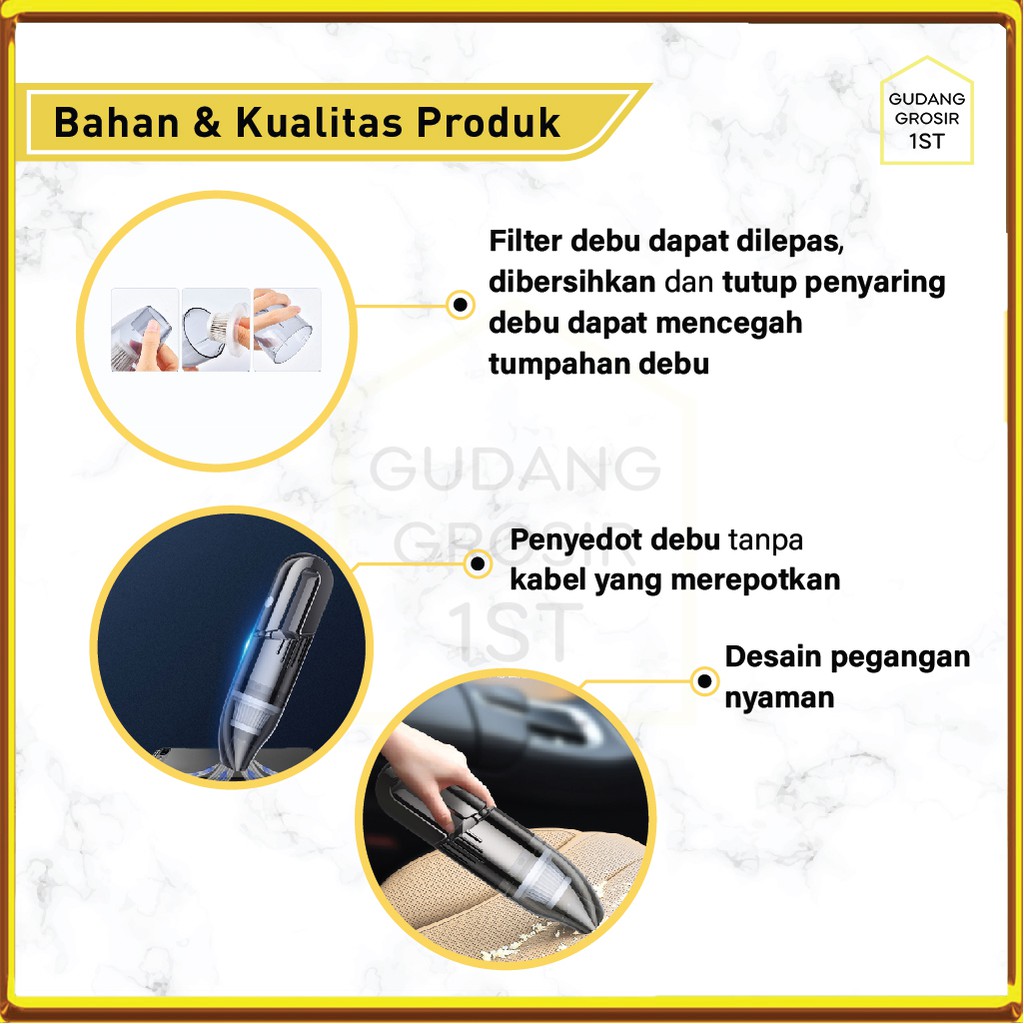 Bahan & Kualitas Produk

GUDANG
GROSIR
1ST

Filter debu dapat dilepas, dibersihkan dan tutup penyaring debu dapat mencegah tumpahan debu

Penyedot debu tanpa kabel yang merepotkan

Desain pegangan nyaman

GUDANG
GROSIR
1ST